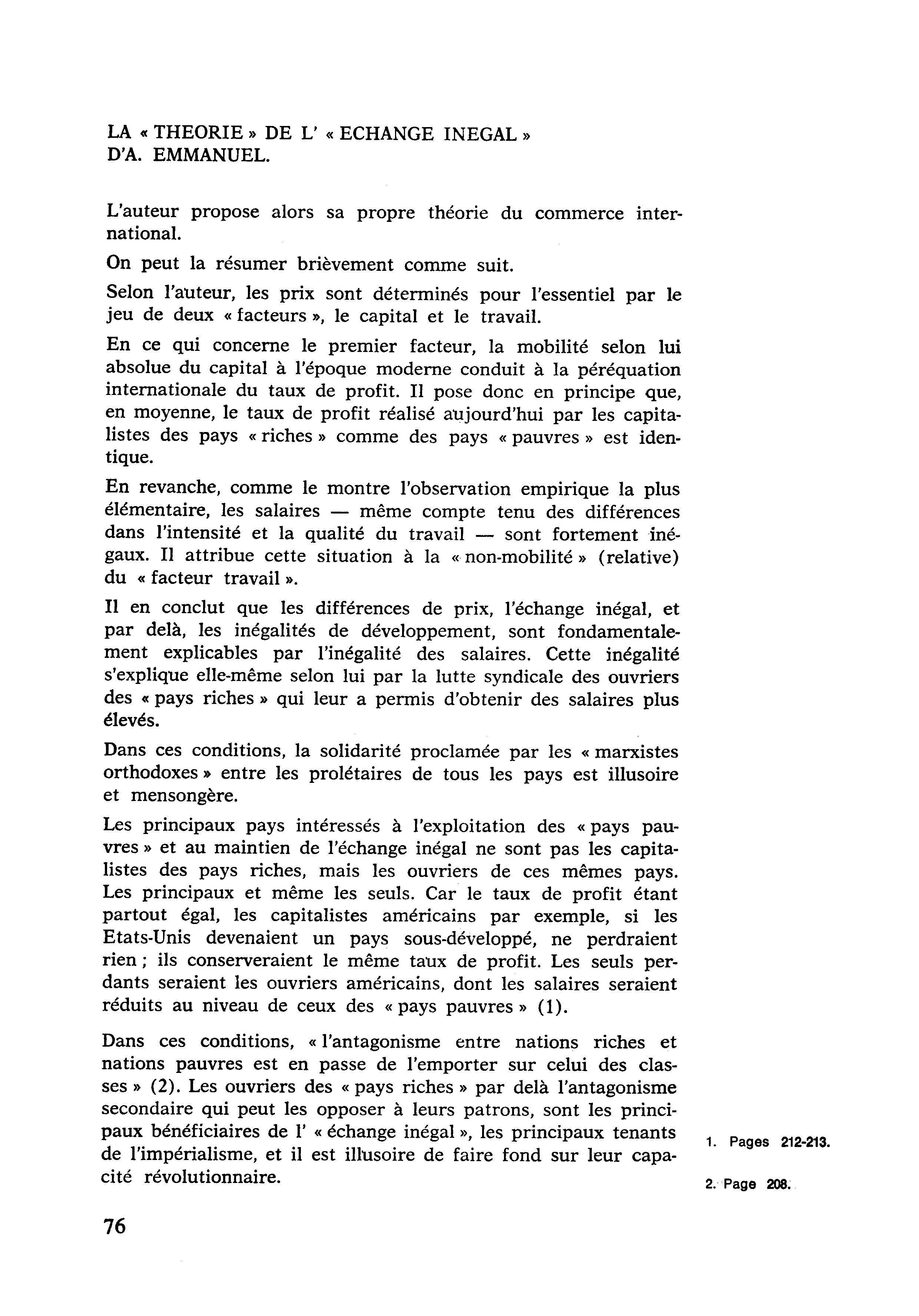 LA « THEORIE » DE L' « ECHANGE INEGAL » D'A. EMMANUEL.

L'auteur propose alors sa propre théorie du commerce international.

On peut la résumer brièvement comme suit.

Selon l'auteur, les prix sont déterminés pour l'essentiel par le jeu de deux « facteurs », le capital et le travail.

En ce qui concerne le premier facteur, la mobilité selon lui absolue du capital à l'époque moderne conduit à la péréquation internationale du taux de profit. Il pose donc en principe que, en moyenne, le taux de profit réalisé aujourd'hui par les capitalistes des pays « riches » comme des pays « pauvres » est identique.

En revanche, comme le montre l'observation empirique la plus élémentaire, les salaires — même compte tenu des différences dans l'intensité et la qualité du travail — sont fortement inégaux. Il attribue cette situation à la « non-mobilité » (relative) du « facteur travail ».

Il en conclut que les différences de prix, l'échange inégal, et par delà, les inégalités de développement, sont fondamentalement explicables par l'inégalité des salaires. Cette inégalité s'explique elle-même selon lui par la lutte syndicale des ouvriers des « pays riches » qui leur a permis d'obtenir des salaires plus élevés.

Dans ces conditions, la solidarité proclamée par les « marxistes orthodoxes » entre les prolétaires de tous les pays est illusoire et mensongère.

Les principaux pays intéressés à l'exploitation des « pays pauvres » et au maintien de l'échange inégal ne sont pas les capitalistes des pays riches, mais les ouvriers de ces mêmes pays. Les principaux et même les seuls. Car le taux de profit étant partout égal, les capitalistes américains par exemple, si les Etats-Unis devenaient un pays sous-développé, ne perdraient rien ; ils conserveraient le même taux de profit. Les seuls perdants seraient les ouvriers américains, dont les salaires seraient réduits au niveau de ceux des « pays pauvres » (1).

Dans ces conditions, « l'antagonisme entre nations riches et nations pauvres est en passe de l'emporter sur celui des classes » (2). Les ouvriers des « pays riches » par delà l'antagonisme secondaire qui peut les opposer à leurs patrons, sont les principaux bénéficiaires de l' « échange inégal », les principaux tenants de l'impérialisme, et il est illusoire de faire fond sur leur capacité révolutionnaire.

1. Pages 212-213.

2. Page 208.

76